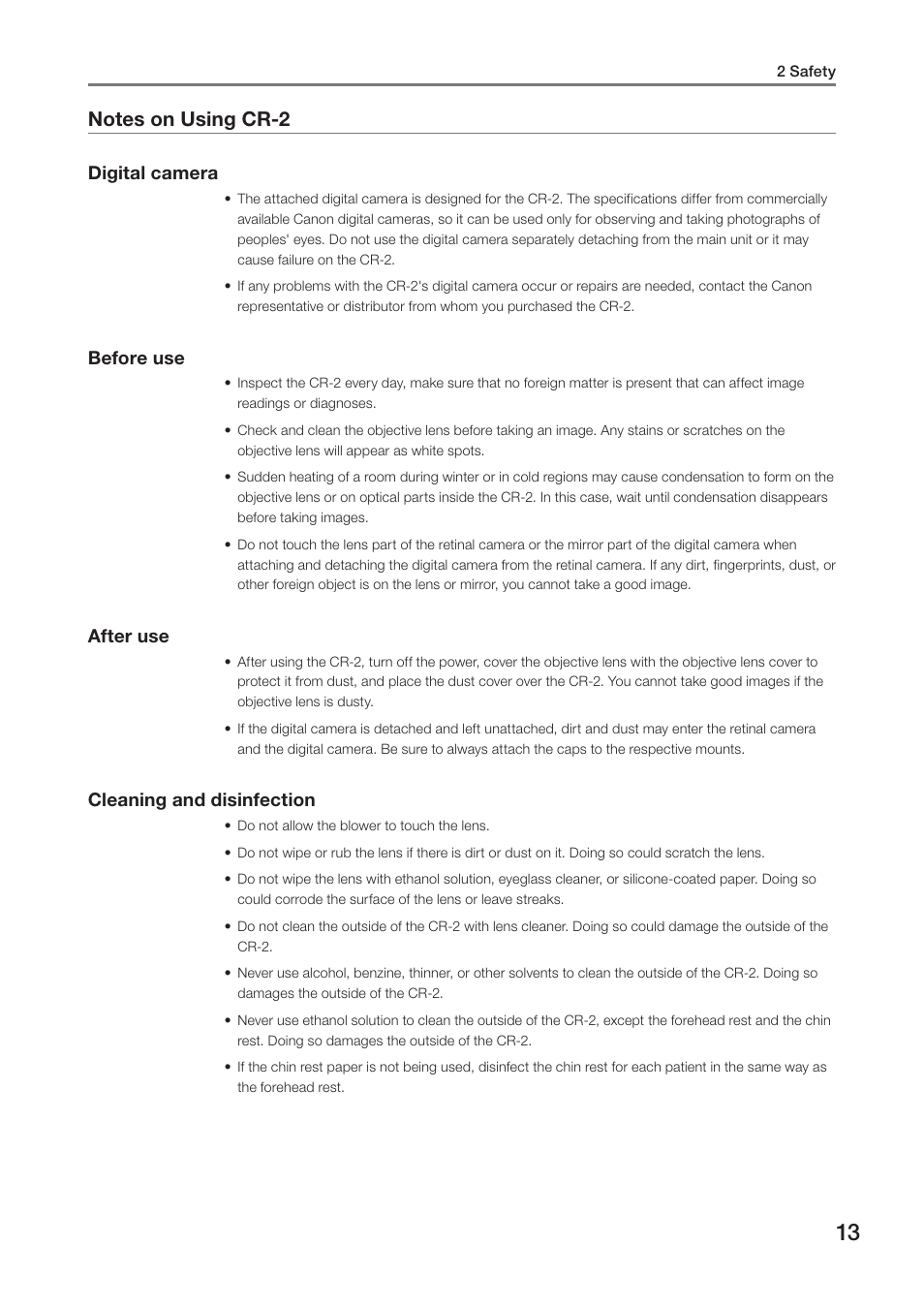 2 Safety

Notes on Using CR-2

Digital camera

• The attached digital camera is designed for the CR-2. The specifications differ from commercially available Canon digital cameras, so it can be used only for observing and taking photographs of peoples' eyes. Do not use the digital camera separately detaching from the main unit or it may cause failure on the CR-2.

• If any problems with the CR-2's digital camera occur or repairs are needed, contact the Canon representative or distributor from whom you purchased the CR-2.

Before use

• Inspect the CR-2 every day, make sure that no foreign matter is present that can affect image readings or diagnoses.

• Check and clean the objective lens before taking an image. Any stains or scratches on the objective lens will appear as white spots.

• Sudden heating of a room during winter or in cold regions may cause condensation to form on the objective lens or on optical parts inside the CR-2. In this case, wait until condensation disappears before taking images.

• Do not touch the lens part of the retinal camera or the mirror part of the digital camera when attaching and detaching the digital camera from the retinal camera. If any dirt, fingerprints, dust, or other foreign object is on the lens or mirror, you cannot take a good image.

After use

• After using the CR-2, turn off the power, cover the objective lens with the objective lens cover to protect it from dust, and place the dust cover over the CR-2. You cannot take good images if the objective lens is dusty.

• If the digital camera is detached and left unattached, dirt and dust may enter the retinal camera and the digital camera. Be sure to always attach the caps to the respective mounts.

Cleaning and disinfection

• Do not allow the blower to touch the lens.

• Do not wipe or rub the lens if there is dirt or dust on it. Doing so could scratch the lens.

• Do not wipe the lens with ethanol solution, eyeglass cleaner, or silicone-coated paper. Doing so could corrode the surface of the lens or leave streaks.

• Do not clean the outside of the CR-2 with lens cleaner. Doing so could damage the outside of the CR-2.

• Never use alcohol, benzine, thinner, or other solvents to clean the outside of the CR-2. Doing so damages the outside of the CR-2.

• Never use ethanol solution to clean the outside of the CR-2, except the forehead rest and the chin rest. Doing so damages the outside of the CR-2.

• If the chin rest paper is not being used, disinfect the chin rest for each patient in the same way as the forehead rest.

13